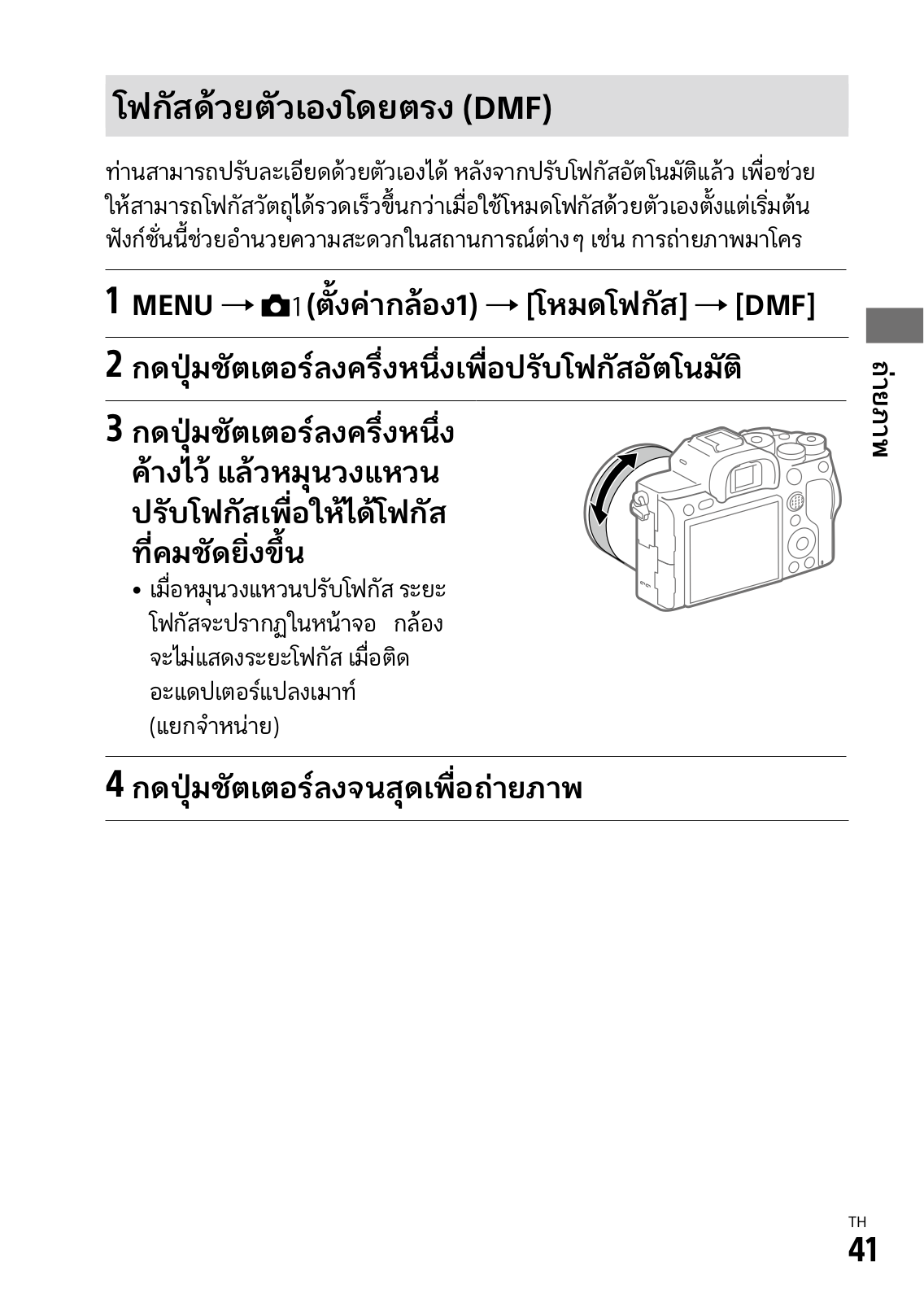 โฟกัสด้วยตัวเองโดยตรง (DMF)

ท่านสามารถปรับละเอียดด้วยตัวเองได้ หลังจากปรับโฟกัสอัตโนมัติแล้ว เพื่อช่วยให้สามารถโฟกัสวัตถุได้รวดเร็วขึ้นกว่าเมื่อใช้โหมดโฟกัสด้วยตัวเองตั้งแต่เริ่มต้น ฟังก์ชั่นนี้ช่วยอำนวยความสะดวกในสถานการณ์ต่างๆ เช่น การถ่ายภาพมาโคร

1 MENU → 1 (ตั้งค่ากล้อง1) → [โหมดโฟกัส] → [DMF]

2 กดปุ่มชัตเตอร์ลงครึ่งหนึ่งเพื่อปรับโฟกัสอัตโนมัติ

3 กดปุ่มชัตเตอร์ลงครึ่งหนึ่งค้างไว้ แล้วหมุนวงแหวนปรับโฟกัสเพื่อให้ได้โฟกัสที่คมชัดยิ่งขึ้น

• เมื่อหมุนวงแหวนปรับโฟกัส ระยะโฟกัสจะปรากฏในหน้าจอ กล้องจะไม่แสดงระยะโฟกัส เมื่อติดอะแดปเตอร์แปลงเมาท์ (แยกจำหน่าย)

4 กดปุ่มชัตเตอร์ลงจนสุดเพื่อถ่ายภาพ

ถ่ายภาพ

TH
41